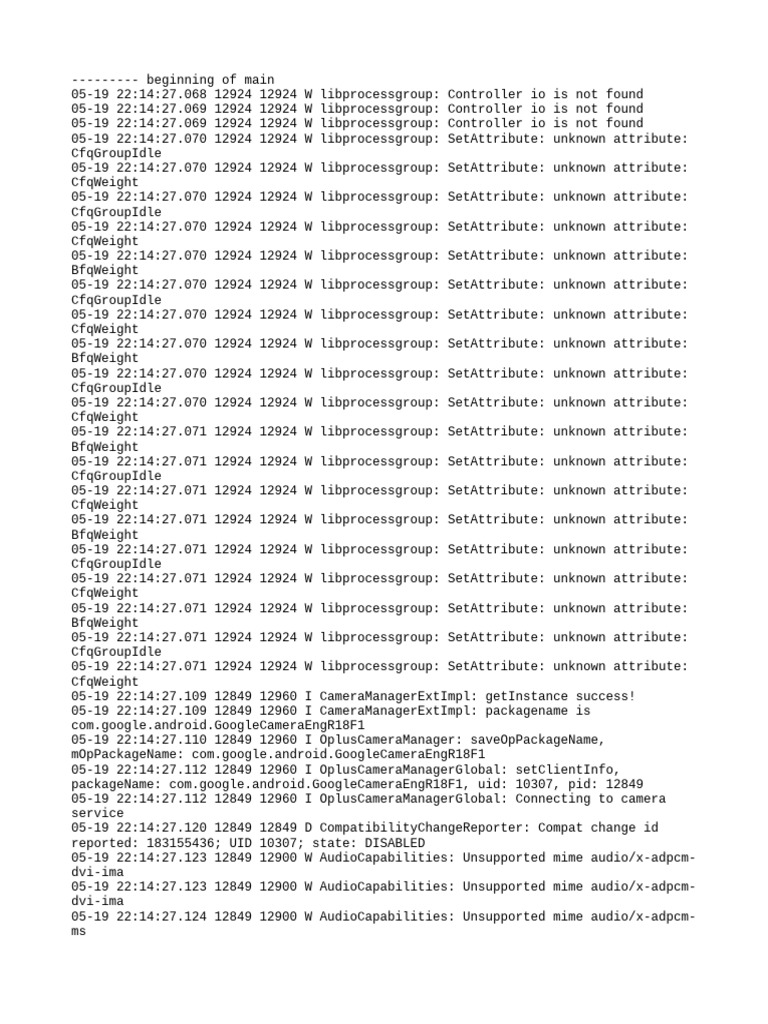 --------- beginning of main
05-19 22:14:27.068 12924 12924 W libprocessgroup: Controller io is not found
05-19 22:14:27.069 12924 12924 W libprocessgroup: Controller io is not found
05-19 22:14:27.069 12924 12924 W libprocessgroup: Controller io is not found
05-19 22:14:27.070 12924 12924 W libprocessgroup: SetAttribute: unknown attribute: CfqGroupIdle
05-19 22:14:27.070 12924 12924 W libprocessgroup: SetAttribute: unknown attribute: CfqWeight
05-19 22:14:27.070 12924 12924 W libprocessgroup: SetAttribute: unknown attribute: CfqGroupIdle
05-19 22:14:27.070 12924 12924 W libprocessgroup: SetAttribute: unknown attribute: CfqWeight
05-19 22:14:27.070 12924 12924 W libprocessgroup: SetAttribute: unknown attribute: BfqWeight
05-19 22:14:27.070 12924 12924 W libprocessgroup: SetAttribute: unknown attribute: CfqGroupIdle
05-19 22:14:27.070 12924 12924 W libprocessgroup: SetAttribute: unknown attribute: CfqWeight
05-19 22:14:27.070 12924 12924 W libprocessgroup: SetAttribute: unknown attribute: BfqWeight
05-19 22:14:27.070 12924 12924 W libprocessgroup: SetAttribute: unknown attribute: CfqGroupIdle
05-19 22:14:27.070 12924 12924 W libprocessgroup: SetAttribute: unknown attribute: CfqWeight
05-19 22:14:27.071 12924 12924 W libprocessgroup: SetAttribute: unknown attribute: BfqWeight
05-19 22:14:27.071 12924 12924 W libprocessgroup: SetAttribute: unknown attribute: CfqGroupIdle
05-19 22:14:27.071 12924 12924 W libprocessgroup: SetAttribute: unknown attribute: CfqWeight
05-19 22:14:27.071 12924 12924 W libprocessgroup: SetAttribute: unknown attribute: BfqWeight
05-19 22:14:27.071 12924 12924 W libprocessgroup: SetAttribute: unknown attribute: CfqGroupIdle
05-19 22:14:27.071 12924 12924 W libprocessgroup: SetAttribute: unknown attribute: CfqWeight
05-19 22:14:27.071 12924 12924 W libprocessgroup: SetAttribute: unknown attribute: BfqWeight
05-19 22:14:27.071 12924 12924 W libprocessgroup: SetAttribute: unknown attribute: CfqGroupIdle
05-19 22:14:27.071 12924 12924 W libprocessgroup: SetAttribute: unknown attribute: CfqWeight
05-19 22:14:27.109 12849 12960 I CameraManagerExtImpl: getInstance success!
05-19 22:14:27.109 12849 12960 I CameraManagerExtImpl: packagename is com.google.android.GoogleCameraEngR18F1
05-19 22:14:27.110 12849 12960 I OplusCameraManager: saveOpPackageName, mOpPackageName: com.google.android.GoogleCameraEngR18F1
05-19 22:14:27.112 12849 12960 I OplusCameraManagerGlobal: setClientInfo, packageName: com.google.android.GoogleCameraEngR18F1, uid: 10307, pid: 12849
05-19 22:14:27.112 12849 12960 I OplusCameraManagerGlobal: Connecting to camera service
05-19 22:14:27.120 12849 12849 D CompatibilityChangeReporter: Compat change id reported: 183155436; UID 10307; state: DISABLED
05-19 22:14:27.123 12849 12900 W AudioCapabilities: Unsupported mime audio/x-adpcm-dvi-ima
05-19 22:14:27.123 12849 12900 W AudioCapabilities: Unsupported mime audio/x-adpcm-dvi-ima
05-19 22:14:27.124 12849 12900 W AudioCapabilities: Unsupported mime audio/x-adpcm-ms